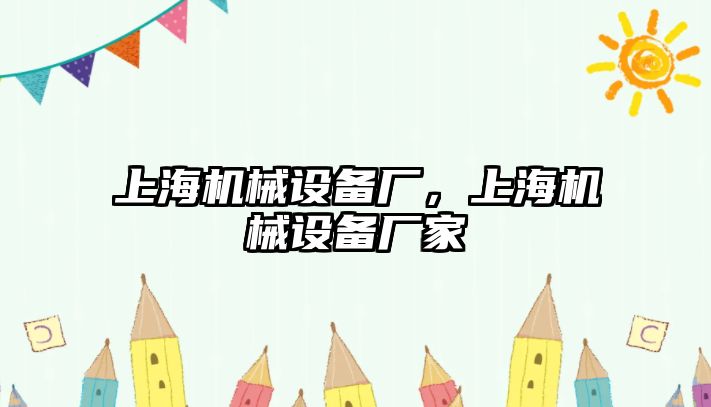 上海机械设备厂，上海机械设备厂家